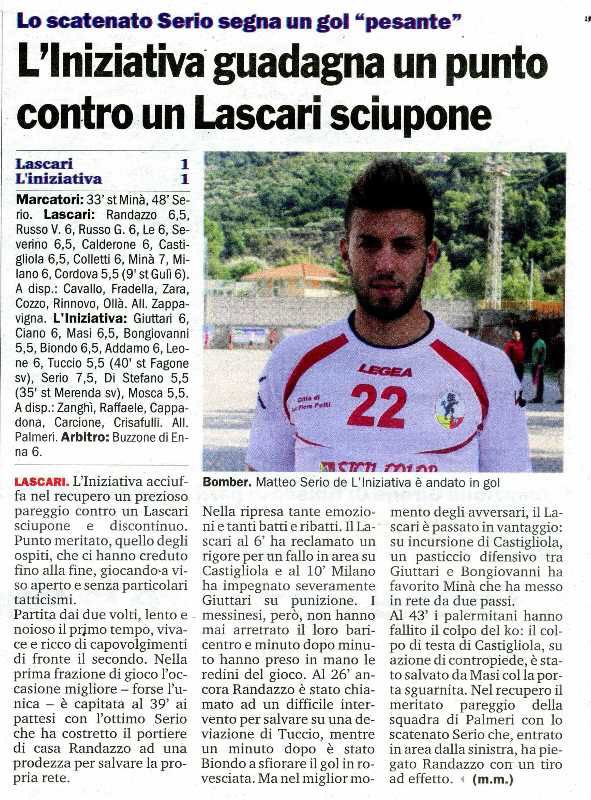 Lo scatenato Serio segna un gol "pesante"

L'Iniziativa guadagna un punto contro un Lascari sciupone

Lascari 1
L'iniziativa 1

Marcatori: 33' st Minà, 48' Serio. Lascari: Randazzo 6,5, Russo V. 6, Russo G. 6, Le 6, Severino 6,5, Calderone 6, Castigliola 6,5, Colletti 6, Minà 7, Milano 6, Cordova 5,5 (9' st Gulì 6). A disp.: Cavallo, Fradella, Zara, Cozzo, Rinnovo, Ollà. All. Zappavigna. L'Iniziativa: Giuttari 6, Ciano 6, Masi 6,5, Bongiovanni 5,5, Biondo 6,5, Addamo 6, Leone 6, Tuccio 5,5 (40' st Fagone sv), Serio 7,5, Di Stefano 5,5 (35' st Merenda sv), Mosca 5,5. A disp.: Zanghì, Raffaele, Cappadona, Carcione, Crisafulli. All. Palmeri. Arbitro: Buzzone di Enna 6.

LEGEA
22

Bomber. Matteo Serio de L'Iniziativa è andato in gol

LASCARI. L'Iniziativa acciuffa nel recupero un prezioso pareggio contro un Lascari sciupone e discontinuo. Punto meritato, quello degli ospiti, che ci hanno creduto fino alla fine, giocando a viso aperto e senza particolari tatticismi.
Partita dai due volti, lento e noioso il primo tempo, vivace e ricco di capovolgimenti di fronte il secondo. Nella prima frazione di gioco l'occasione migliore – forse l'unica – è capitata al 39' ai pattesi con l'ottimo Serio che ha costretto il portiere di casa Randazzo ad una prodezza per salvare la propria rete.

Nella ripresa tante emozioni e tanti batti e ribatti. Il Lascari al 6' ha reclamato un rigore per un fallo in area su Castigliola e al 10' Milano ha impegnato severamente Giuttari su punizione. I messinesi, però, non hanno mai arretrato il loro baricentro e minuto dopo minuto hanno preso in mano le redini del gioco. Al 26' ancora Randazzo è stato chiamato ad un difficile intervento per salvare su una deviazione di Tuccio, mentre un minuto dopo è stato Biondo a sfiorare il gol in rovesciata. Ma nel miglior momento degli avversari, il Lascari è passato in vantaggio: su incursione di Castigliola, un pasticcio difensivo tra Giuttari e Bongiovanni ha favorito Minà che ha messo in rete da due passi.
Al 43' i palermitani hanno fallito il colpo del ko: il colpo di testa di Castigliola, su azione di contropiede, è stato salvato da Masi col la porta sguarnita. Nel recupero il meritato pareggio della squadra di Palmeri con lo scatenato Serio che, entrato in area dalla sinistra, ha piegato Randazzo con un tiro ad effetto. (m.m.)